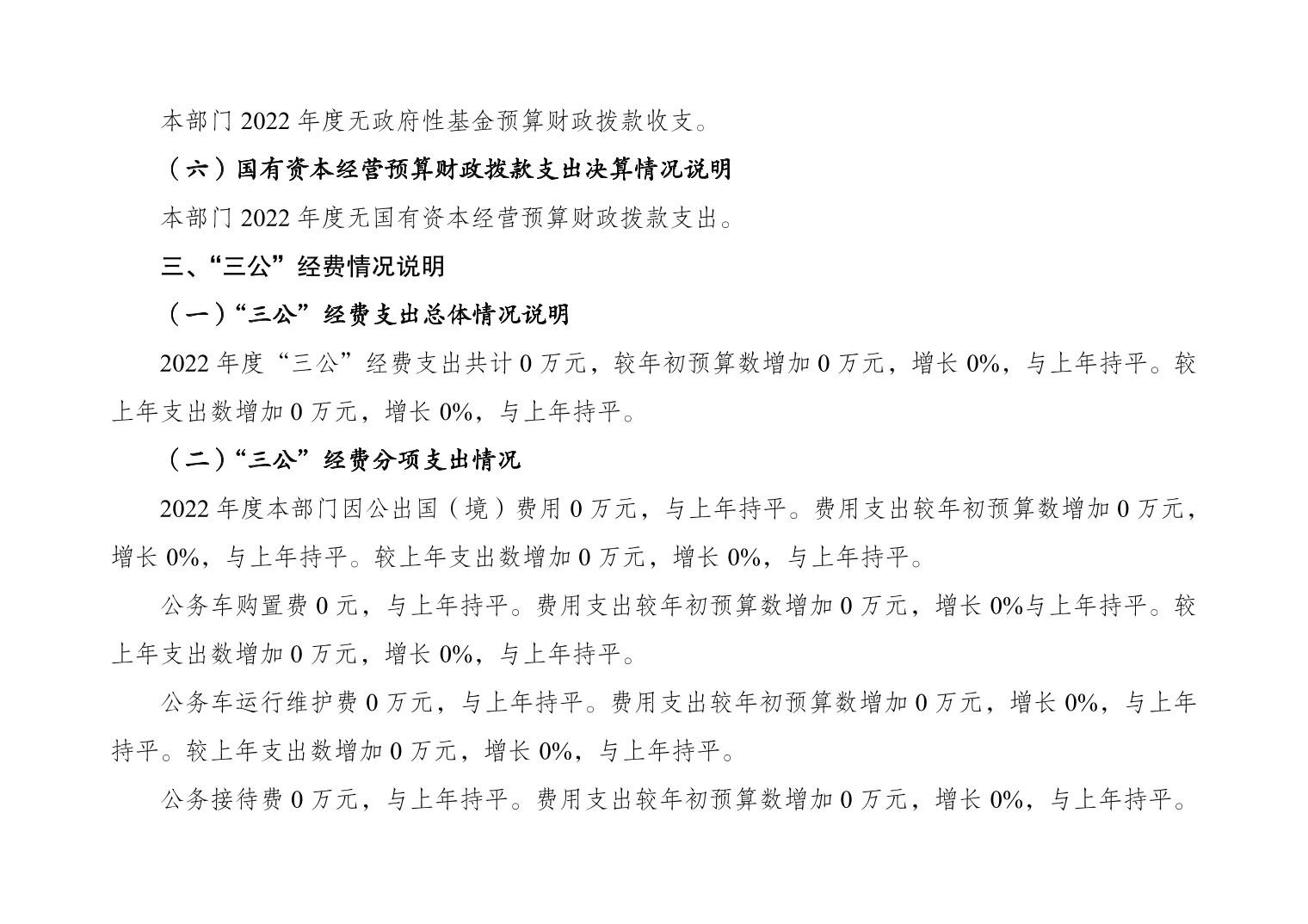 本部门2022年度无政府性基金预算财政拨款收支。

（六）国有资本经营预算财政拨款支出决算情况说明

本部门2022年度无国有资本经营预算财政拨款支出。

三、“三公”经费情况说明

（一）“三公”经费支出总体情况说明

2022年度“三公”经费支出共计0万元，较年初预算数增加0万元，增长0%，与上年持平。较上年支出数增加0万元，增长0%，与上年持平。

（二）“三公”经费分项支出情况

2022年度本部门因公出国（境）费用0万元，与上年持平。费用支出较年初预算数增加0万元，增长0%，与上年持平。较上年支出数增加0万元，增长0%，与上年持平。

公务车购置费0元，与上年持平。费用支出较年初预算数增加0万元，增长0%与上年持平。较上年支出数增加0万元，增长0%，与上年持平。

公务车运行维护费0万元，与上年持平。费用支出较年初预算数增加0万元，增长0%，与上年持平。较上年支出数增加0万元，增长0%，与上年持平。

公务接待费0万元，与上年持平。费用支出较年初预算数增加0万元，增长0%，与上年持平。